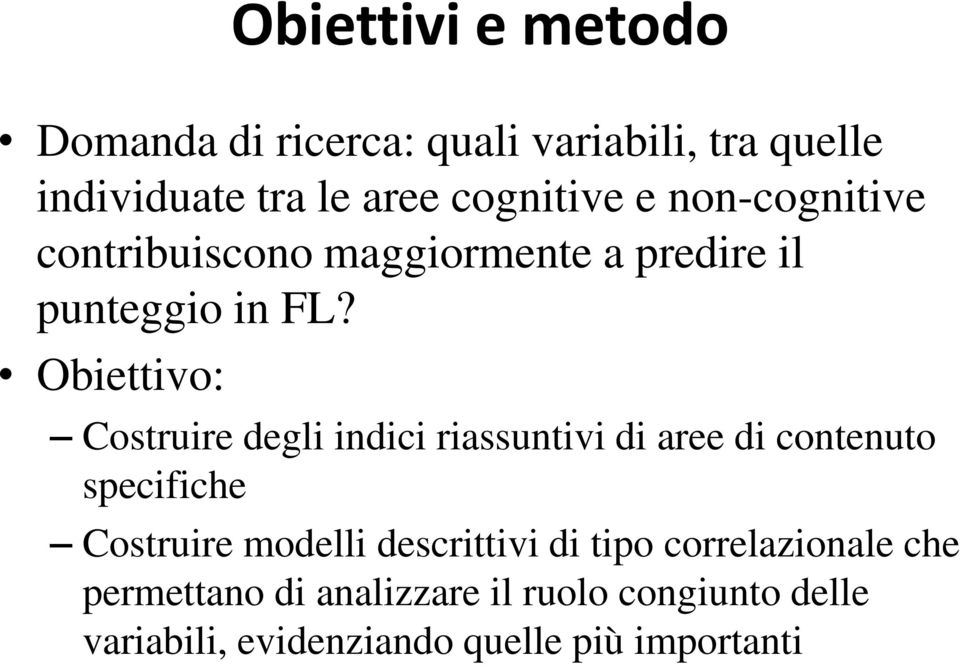 Obiettivi e metodo

• Domanda di ricerca: quali variabili, tra quelle individuate tra le aree cognitive e non-cognitive contribuiscono maggiormente a predire il punteggio in FL?

• Obiettivo:

– Costruire degli indici riassuntivi di aree di contenuto specifiche

– Costruire modelli descrittivi di tipo correlazionale che permettano di analizzare il ruolo congiunto delle variabili, evidenziando quelle più importanti